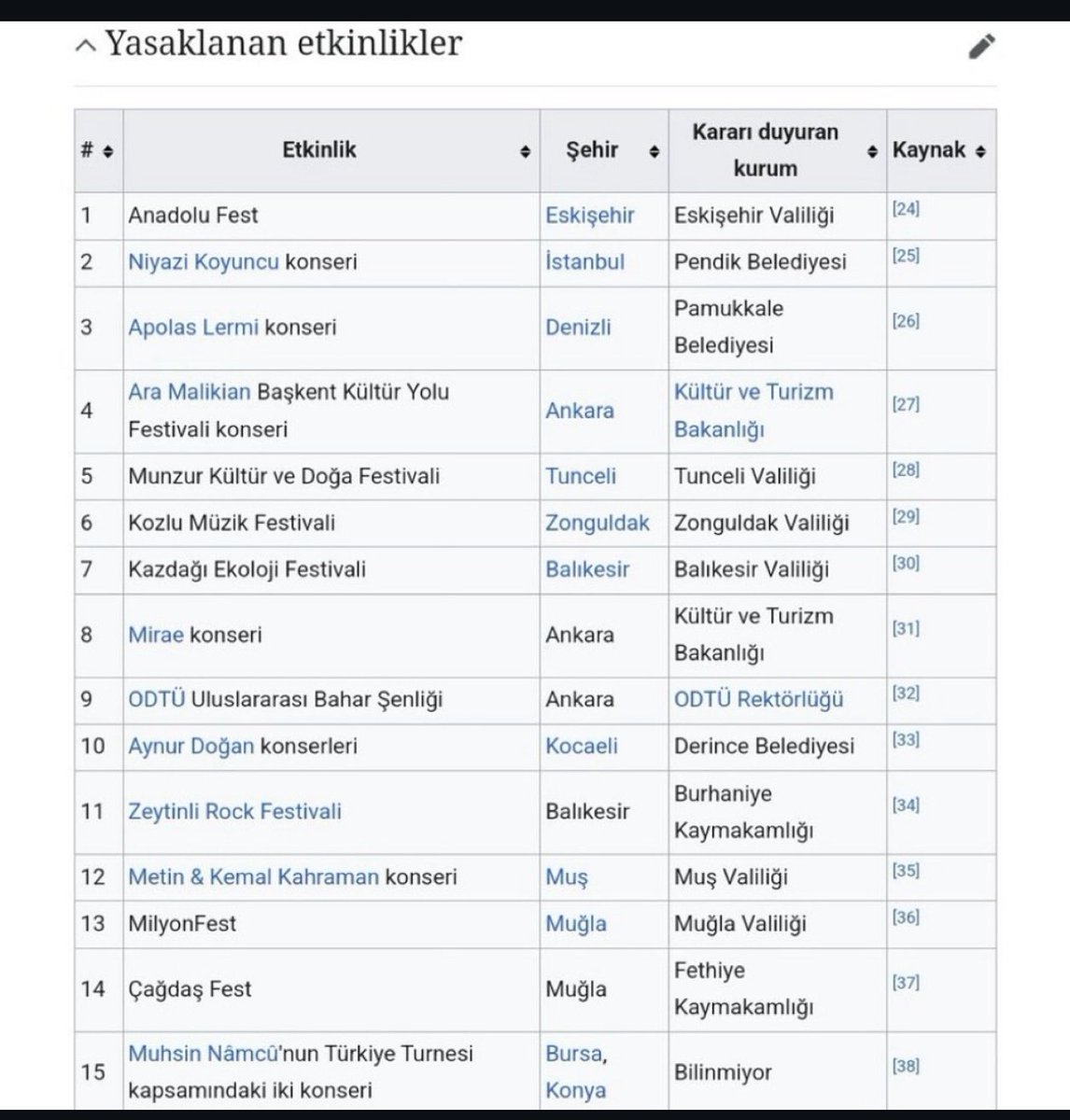 Yasaklanan etkinlikler

| # | Etkinlik | Şehir | Kararı duyuran kurum | Kaynak |
|---|---|---|---|---|
| 1 | Anadolu Fest | Eskişehir | Eskişehir Valiliği | [24] |
| 2 | Niyazi Koyuncu konseri | İstanbul | Pendik Belediyesi | [25] |
| 3 | Apolas Lermi konseri | Denizli | Pamukkale Belediyesi | [26] |
| 4 | Ara Malikian Başkent Kültür Yolu Festivali konseri | Ankara | Kültür ve Turizm Bakanlığı | [27] |
| 5 | Munzur Kültür ve Doğa Festivali | Tunceli | Tunceli Valiliği | [28] |
| 6 | Kozlu Müzik Festivali | Zonguldak | Zonguldak Valiliği | [29] |
| 7 | Kazdağı Ekoloji Festivali | Balıkesir | Balıkesir Valiliği | [30] |
| 8 | Mirae konseri | Ankara | Kültür ve Turizm Bakanlığı | [31] |
| 9 | ODTÜ Uluslararası Bahar Şenliği | Ankara | ODTÜ Rektörlüğü | [32] |
| 10 | Aynur Doğan konserleri | Kocaeli | Derince Belediyesi | [33] |
| 11 | Zeytinli Rock Festivali | Balıkesir | Burhaniye Kaymakamlığı | [34] |
| 12 | Metin & Kemal Kahraman konseri | Muş | Muş Valiliği | [35] |
| 13 | MilyonFest | Muğla | Muğla Valiliği | [36] |
| 14 | Çağdaş Fest | Muğla | Fethiye Kaymakamlığı | [37] |
| 15 | Muhsin Nâmcû'nun Türkiye Turnesi kapsamındaki iki konseri | Bursa, Konya | Bilinmiyor | [38] |